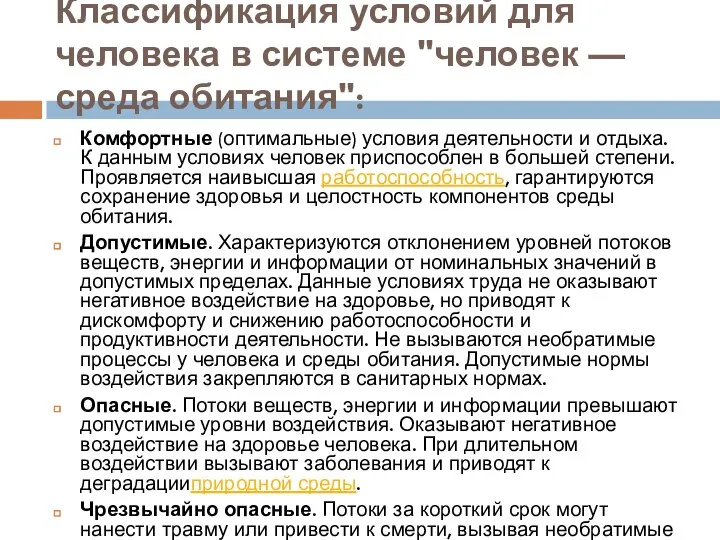 Классификация условий для человека в системе "человек — среда обитания":

Комфортные (оптимальные) условия деятельности и отдыха. К данным условиях человек приспособлен в большей степени. Проявляется наивысшая работоспособность, гарантируются сохранение здоровья и целостность компонентов среды обитания.

Допустимые. Характеризуются отклонением уровней потоков веществ, энергии и информации от номинальных значений в допустимых пределах. Данные условиях труда не оказывают негативное воздействие на здоровье, но приводят к дискомфорту и снижению работоспособности и продуктивности деятельности. Не вызываются необратимые процессы у человека и среды обитания. Допустимые нормы воздействия закрепляются в санитарных нормах.

Опасные. Потоки веществ, энергии и информации превышают допустимые уровни воздействия. Оказывают негативное воздействие на здоровье человека. При длительном воздействии вызывают заболевания и приводят к деградацииприродной среды.

Чрезвычайно опасные. Потоки за короткий срок могут нанести травму или привести к смерти, вызывая необратимые